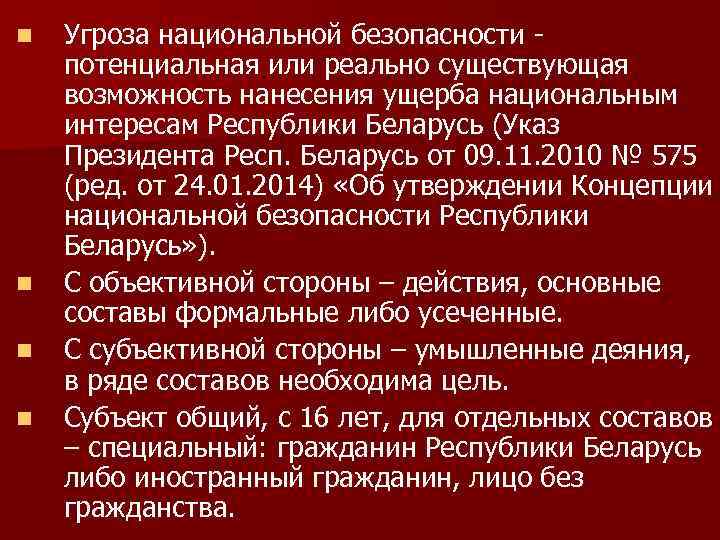 • Угроза национальной безопасности - потенциальная или реально существующая возможность нанесения ущерба национальным интересам Республики Беларусь (Указ Президента Респ. Беларусь от 09.11.2010 № 575 (ред. от 24.01.2014) «Об утверждении Концепции национальной безопасности Республики Беларусь»).
• С объективной стороны – действия, основные составы формальные либо усеченные.
• С субъективной стороны – умышленные деяния, в ряде составов необходима цель.
• Субъект общий, с 16 лет, для отдельных составов – специальный: гражданин Республики Беларусь либо иностранный гражданин, лицо без гражданства.